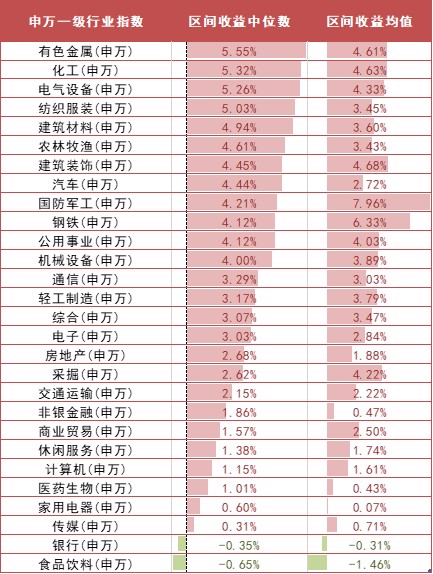 | 申万一级行业指数 | 区间收益中位数 | 区间收益均值 |
|---|---|---|
| 有色金属(申万) | 5.55% | 4.61% |
| 化工(申万) | 5.32% | 4.63% |
| 电气设备(申万) | 5.26% | 4.33% |
| 纺织服装(申万) | 5.03% | 3.45% |
| 建筑材料(申万) | 4.94% | 3.60% |
| 农林牧渔(申万) | 4.61% | 3.43% |
| 建筑装饰(申万) | 4.45% | 4.68% |
| 汽车(申万) | 4.44% | 2.72% |
| 国防军工(申万) | 4.21% | 7.96% |
| 钢铁(申万) | 4.12% | 6.33% |
| 公用事业(申万) | 4.12% | 4.03% |
| 机械设备(申万) | 4.00% | 3.89% |
| 通信(申万) | 3.29% | 3.03% |
| 轻工制造(申万) | 3.17% | 3.79% |
| 综合(申万) | 3.07% | 3.47% |
| 电子(申万) | 3.03% | 2.84% |
| 房地产(申万) | 2.68% | 1.88% |
| 采掘(申万) | 2.62% | 4.22% |
| 交通运输(申万) | 2.15% | 2.22% |
| 非银金融(申万) | 1.86% | 0.47% |
| 商业贸易(申万) | 1.57% | 2.50% |
| 休闲服务(申万) | 1.38% | 1.74% |
| 计算机(申万) | 1.15% | 1.61% |
| 医药生物(申万) | 1.01% | 0.43% |
| 家用电器(申万) | 0.60% | 0.07% |
| 传媒(申万) | 0.31% | 0.71% |
| 银行(申万) | -0.35% | -0.31% |
| 食品饮料(申万) | -0.65% | -1.46% |